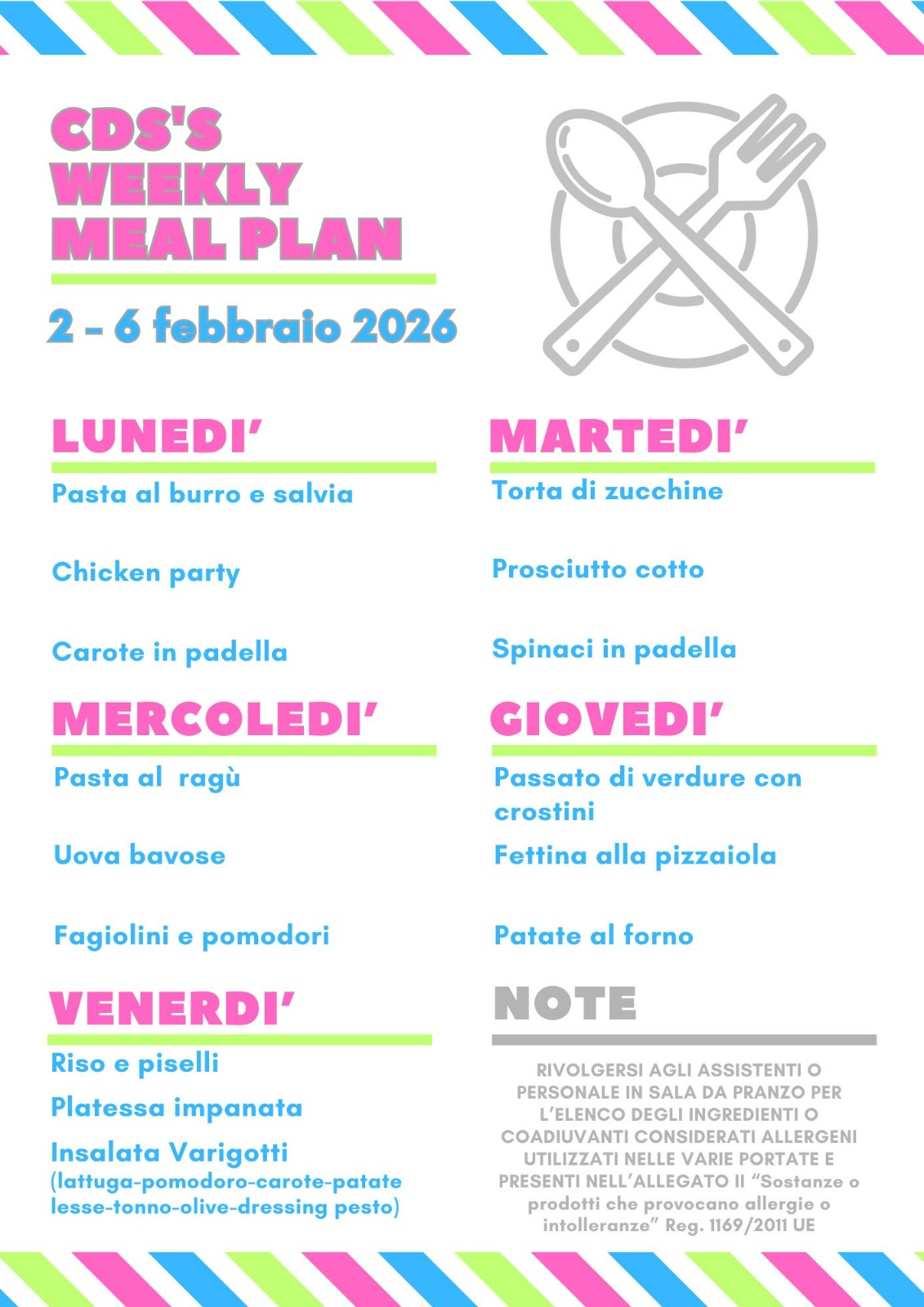 CDS'S
WEEKLY
MEAL PLAN

2 - 6 febbraio 2026

LUNEDI'

Pasta al burro e salvia

Chicken party

Carote in padella

MERCOLEDI'

Pasta al ragù

Uova bavose

Fagiolini e pomodori

VENERDI'

Riso e piselli

Platessa impanata

Insalata Varigotti
(lattuga-pomodoro-carote-patate lesse-tonno-olive-dressing pesto)

MARTEDI'

Torta di zucchine

Prosciutto cotto

Spinaci in padella

GIOVEDI'

Passato di verdure con crostini

Fettina alla pizzaiola

Patate al forno

NOTE

RIVOLGERSI AGLI ASSISTENTI O PERSONALE IN SALA DA PRANZO PER L'ELENCO DEGLI INGREDIENTI O COADIUVANTI CONSIDERATI ALLERGENI UTILIZZATI NELLE VARIE PORTATE E PRESENTI NELL'ALLEGATO II "Sostanze o prodotti che provocano allergie o intolleranze" Reg. 1169/2011 UE